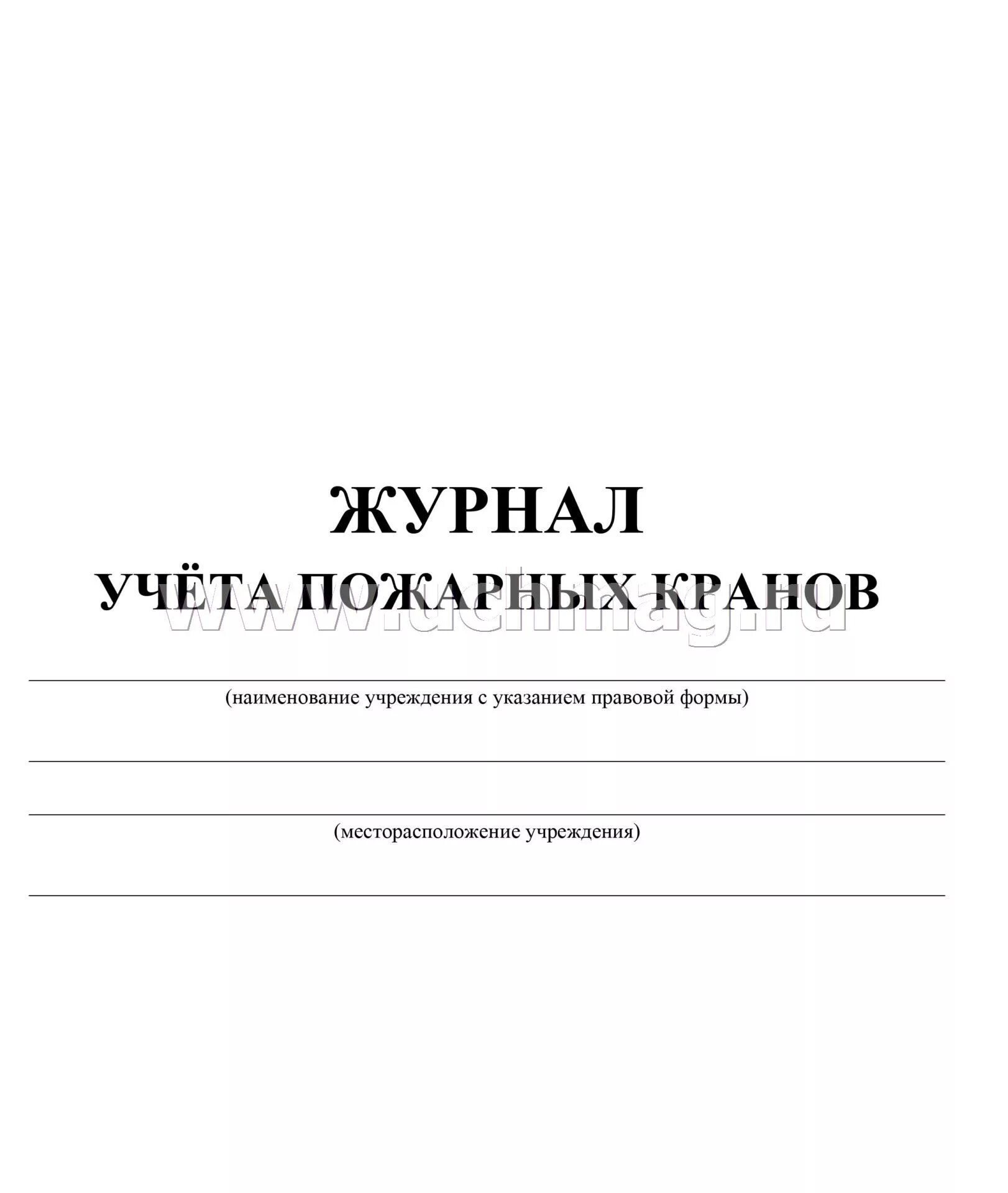 ЖУРНАЛ
УЧЁТА ПОЖАРНЫХ КРАНОВ

www.uchmag.ru

(наименование учреждения с указанием правовой формы)

(месторасположение учреждения)